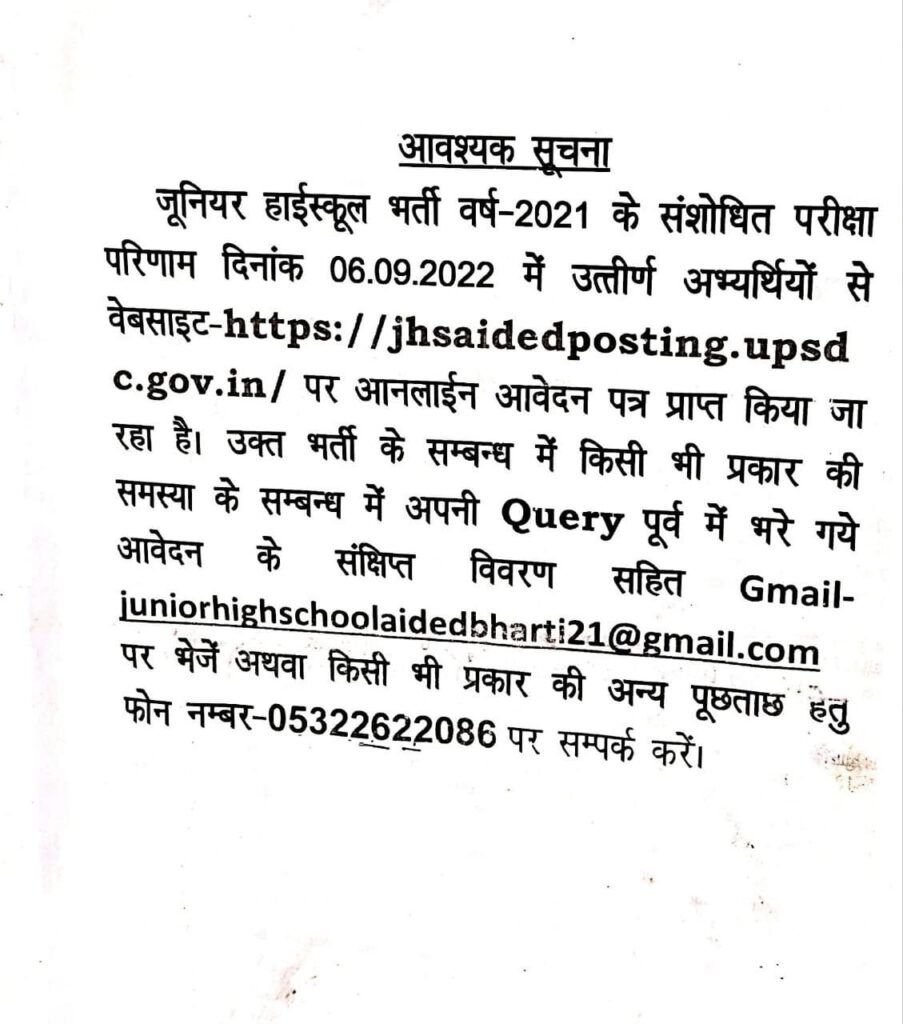 आवश्यक सूचना

जूनियर हाईस्कूल भर्ती वर्ष-2021 के संशोधित परीक्षा परिणाम दिनांक 06.09.2022 में उत्तीर्ण अभ्यर्थियों से वेबसाइट-https://jhsaidedposting.upsdc.gov.in/ पर आनलाईन आवेदन पत्र प्राप्त किया जा रहा है। उक्त भर्ती के सम्बन्ध में किसी भी प्रकार की समस्या के सम्बन्ध में अपनी Query पूर्व में भरे गये आवेदन के संक्षिप्त विवरण सहित Gmail-juniorhighschoolaidedbharti21@gmail.com पर भेजें अथवा किसी भी प्रकार की अन्य पूछताछ हेतु फोन नम्बर-05322622086 पर सम्पर्क करें।